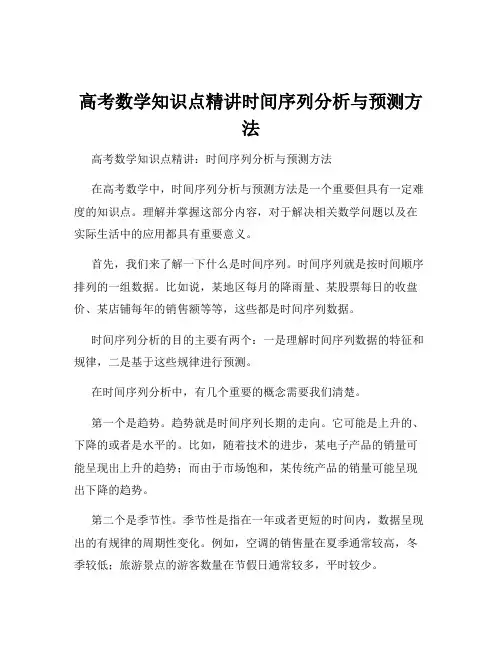 高考数学知识点精讲时间序列分析与预测方法

高考数学知识点精讲：时间序列分析与预测方法

在高考数学中，时间序列分析与预测方法是一个重要但具有一定难度的知识点。理解并掌握这部分内容，对于解决相关数学问题以及在实际生活中的应用都具有重要意义。

首先，我们来了解一下什么是时间序列。时间序列就是按时间顺序排列的一组数据。比如说，某地区每月的降雨量、某股票每日的收盘价、某店铺每年的销售额等等，这些都是时间序列数据。

时间序列分析的目的主要有两个：一是理解时间序列数据的特征和规律，二是基于这些规律进行预测。

在时间序列分析中，有几个重要的概念需要我们清楚。

第一个是趋势。趋势就是时间序列长期的走向。它可能是上升的、下降的或者是水平的。比如，随着技术的进步，某电子产品的销量可能呈现出上升的趋势；而由于市场饱和，某传统产品的销量可能呈现出下降的趋势。

第二个是季节性。季节性是指在一年或者更短的时间内，数据呈现出的有规律的周期性变化。例如，空调的销售量在夏季通常较高，冬季较低；旅游景点的游客数量在节假日通常较多，平时较少。